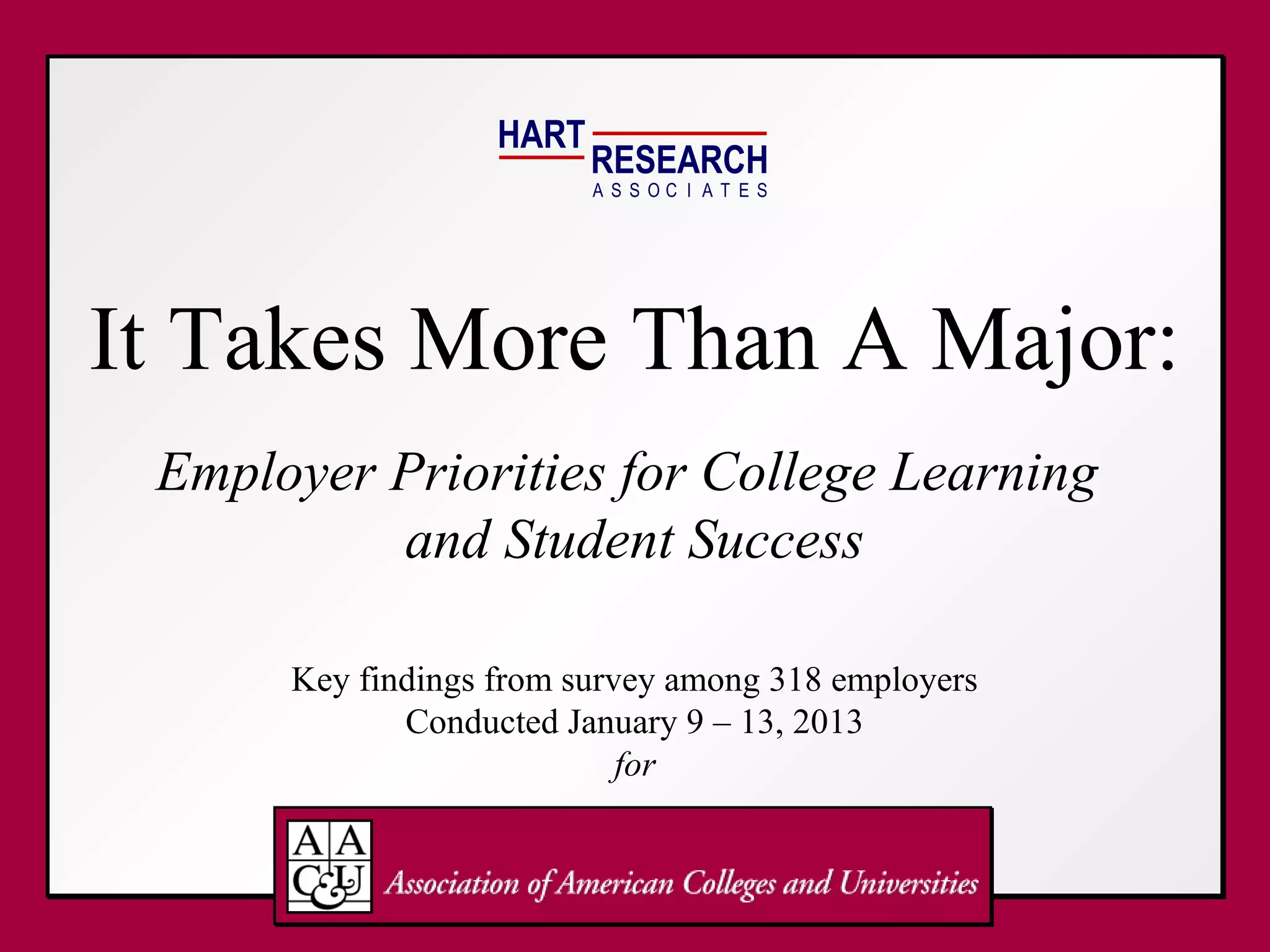 HART RESEARCH ASSOCIATES

It Takes More Than A Major:

Employer Priorities for College Learning and Student Success

Key findings from survey among 318 employers
Conducted January 9 – 13, 2013
for

AAC&U Association of American Colleges and Universities